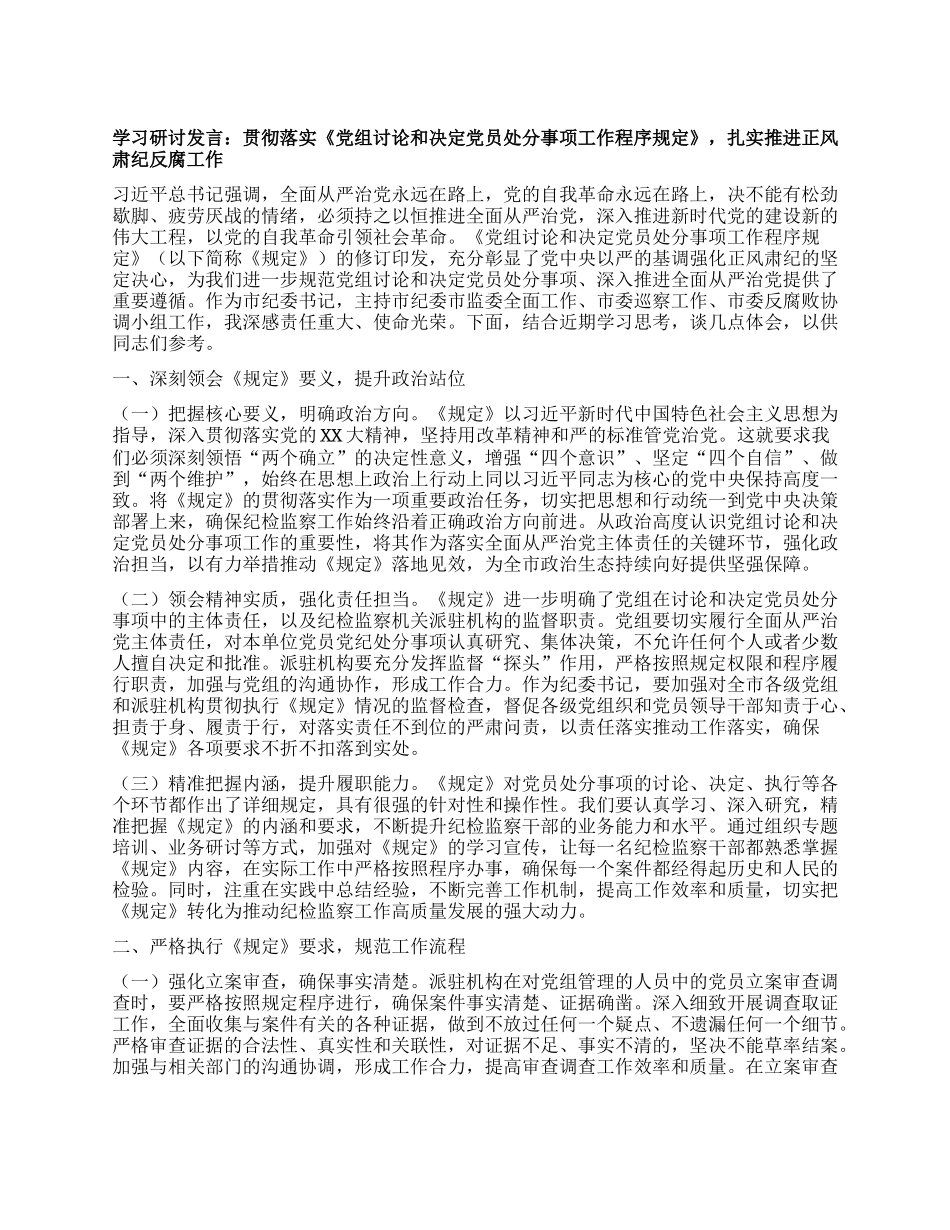 学习研讨发言：贯彻落实《党组讨论和决定党员处分事项工作程序规定》，扎实推进正风肃纪反腐工作

习近平总书记强调，全面从严治党永远在路上，党的自我革命永远在路上，决不能有松劲歇脚、疲劳厌战的情绪，必须持之以恒推进全面从严治党，深入推进新时代党的建设新的伟大工程，以党的自我革命引领社会革命。《党组讨论和决定党员处分事项工作程序规定》（以下简称《规定》）的修订印发，充分彰显了党中央以严的基调强化正风肃纪的坚定决心，为我们进一步规范党组讨论和决定党员处分事项、深入推进全面从严治党提供了重要遵循。作为市纪委书记，主持市纪委市监委全面工作、市委巡察工作、市委反腐败协调小组工作，我深感责任重大、使命光荣。下面，结合近期学习思考，谈几点体会，以供同志们参考。

一、深刻领会《规定》要义，提升政治站位

（一）把握核心要义，明确政治方向。《规定》以习近平新时代中国特色社会主义思想为指导，深入贯彻落实党的XX大精神，坚持用改革精神和严的标准管党治党。这就要求我们必须深刻领悟“两个确立”的决定性意义，增强“四个意识”、坚定“四个自信”、做到“两个维护”，始终在思想上政治上行动上同以习近平同志为核心的党中央保持高度一致。将《规定》的贯彻落实作为一项重要政治任务，切实把思想和行动统一到党中央决策部署上来，确保纪检监察工作始终沿着正确政治方向前进。从政治高度认识党组讨论和决定党员处分事项工作的重要性，将其作为落实全面从严治党主体责任的关键环节，强化政治担当，以有力举措推动《规定》落地见效，为全市政治生态持续向好提供坚强保障。

（二）领会精神实质，强化责任担当。《规定》进一步明确了党组在讨论和决定党员处分事项中的主体责任，以及纪检监察机关派驻机构的监督职责。党组要切实履行全面从严治党主体责任，对本单位党员党纪处分事项认真研究、集体决策，不允许任何个人或者少数人擅自决定和批准。派驻机构要充分发挥监督“探头”作用，严格按照规定权限和程序履行职责，加强与党组的沟通协作，形成工作合力。作为纪委书记，要加强对全市各级党组和派驻机构贯彻执行《规定》情况的监督检查，督促各级党组织和党员领导干部知责于心、担责于身、履责于行，对落实责任不到位的严肃问责，以责任落实推动工作落实，确保《规定》各项要求不折不扣落到实处。

（三）精准把握内涵，提升履职能力。《规定》对党员处分事项的讨论、决定、执行等各个环节都作出了详细规定，具有很强的针对性和操作性。我们要认真学习、深入研究，精准把握《规定》的内涵和要求，不断提升纪检监察干部的业务能力和水平。通过组织专题培训、业务研讨等方式，加强对《规定》的学习宣传，让每一名纪检监察干部都熟悉掌握《规定》内容，在实际工作中严格按照程序办事，确保每一个案件都经得起历史和人民的检验。同时，注重在实践中总结经验，不断完善工作机制，提高工作效率和质量，切实把《规定》转化为推动纪检监察工作高质量发展的强大动力。

二、严格执行《规定》要求，规范工作流程

（一）强化立案审查，确保事实清楚。派驻机构在对党组管理的人员中的党员立案审查调查时，要严格按照规定程序进行，确保案件事实清楚、证据确凿。深入细致开展调查取证工作，全面收集与案件有关的各种证据，做到不放过任何一个疑点、不遗漏任何一个细节。严格审查证据的合法性、真实性和关联性，对证据不足、事实不清的，坚决不能草率结案。加强与相关部门的沟通协调，形成工作合力，提高审查调查工作效率和质量。在立案审查